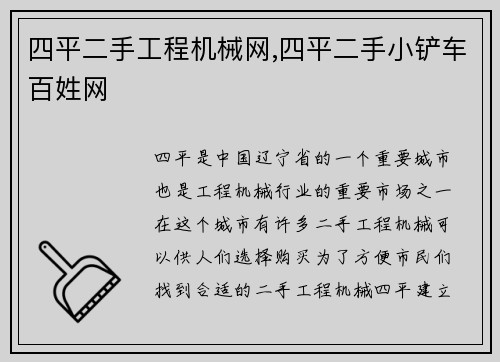 四平二手工程机械网,四平二手小铲车百姓网

四平是中国辽宁省的一个重要城市也是工程机械行业的重要市场之一在这个城市有许多二手工程机械可以供人们选择购买为了方便市民们找到合适的二手工程机械四平建立